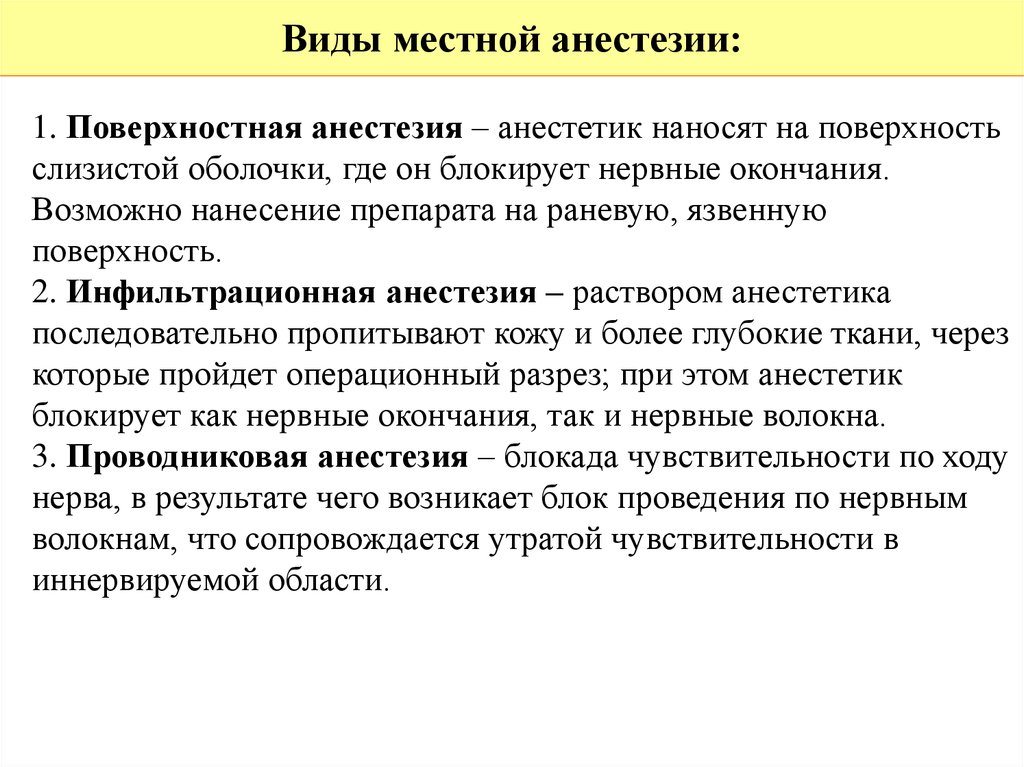 Виды местной анестезии:

1. Поверхностная анестезия – анестетик наносят на поверхность слизистой оболочки, где он блокирует нервные окончания. Возможно нанесение препарата на раневую, язвенную поверхность.
2. Инфильтрационная анестезия – раствором анестетика последовательно пропитывают кожу и более глубокие ткани, через которые пройдет операционный разрез; при этом анестетик блокирует как нервные окончания, так и нервные волокна.
3. Проводниковая анестезия – блокада чувствительности по ходу нерва, в результате чего возникает блок проведения по нервным волокнам, что сопровождается утратой чувствительности в иннервируемой области.